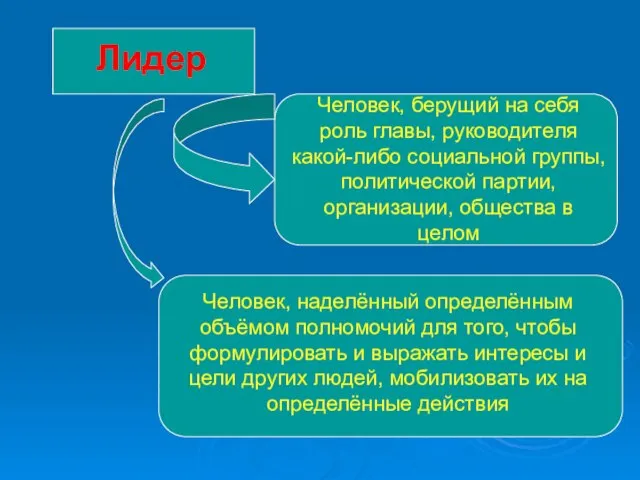 Лидер

Человек, берущий на себя роль главы, руководителя какой-либо социальной группы, политической партии, организации, общества в целом

Человек, наделённый определённым объёмом полномочий для того, чтобы формулировать и выражать интересы и цели других людей, мобилизовать их на определённые действия